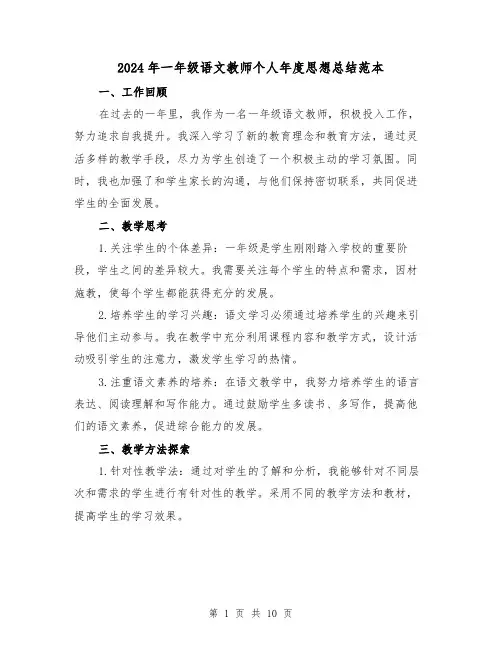 2024年一年级语文教师个人年度思想总结范本

一、工作回顾

在过去的一年里，我作为一名一年级语文教师，积极投入工作，努力追求自我提升。我深入学习了新的教育理念和教育方法，通过灵活多样的教学手段，尽力为学生创造了一个积极主动的学习氛围。同时，我也加强了和学生家长的沟通，与他们保持密切联系，共同促进学生的全面发展。

二、教学思考

1.关注学生的个体差异：一年级是学生刚刚踏入学校的重要阶段，学生之间的差异较大。我需要关注每个学生的特点和需求，因材施教，使每个学生都能获得充分的发展。

2.培养学生的学习兴趣：语文学习必须通过培养学生的兴趣来引导他们主动参与。我在教学中充分利用课程内容和教学方式，设计活动吸引学生的注意力，激发学生学习的热情。

3.注重语文素养的培养：在语文教学中，我努力培养学生的语言表达、阅读理解和写作能力。通过鼓励学生多读书、多写作，提高他们的语文素养，促进综合能力的发展。

三、教学方法探索

1.针对性教学法：通过对学生的了解和分析，我能够针对不同层次和需求的学生进行有针对性的教学。采用不同的教学方法和教材，提高学生的学习效果。

第 1 页 共 10 页